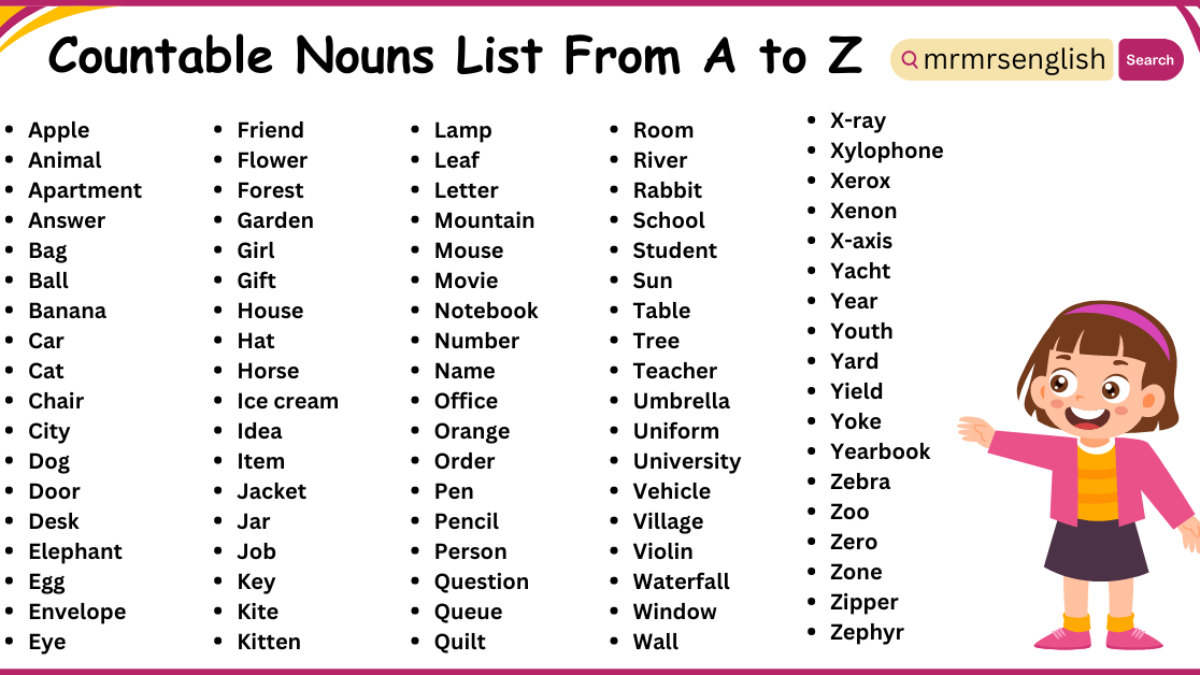 Countable Nouns List From A to Z

mrmrsenglish Search

- Apple
- Animal
- Apartment
- Answer
- Bag
- Ball
- Banana
- Car
- Cat
- Chair
- City
- Dog
- Door
- Desk
- Elephant
- Egg
- Envelope
- Eye

- Friend
- Flower
- Forest
- Garden
- Girl
- Gift
- House
- Hat
- Horse
- Ice cream
- Idea
- Item
- Jacket
- Jar
- Job
- Key
- Kite
- Kitten

- Lamp
- Leaf
- Letter
- Mountain
- Mouse
- Movie
- Notebook
- Number
- Name
- Office
- Orange
- Order
- Pen
- Pencil
- Person
- Question
- Queue
- Quilt

- Room
- River
- Rabbit
- School
- Student
- Sun
- Table
- Tree
- Teacher
- Umbrella
- Uniform
- University
- Vehicle
- Village
- Violin
- Waterfall
- Window
- Wall

- X-ray
- Xylophone
- Xerox
- Xenon
- X-axis
- Yacht
- Year
- Youth
- Yard
- Yield
- Yoke
- Yearbook
- Zebra
- Zoo
- Zero
- Zone
- Zipper
- Zephyr